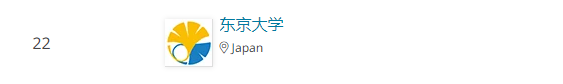 22

东京大学

Japan